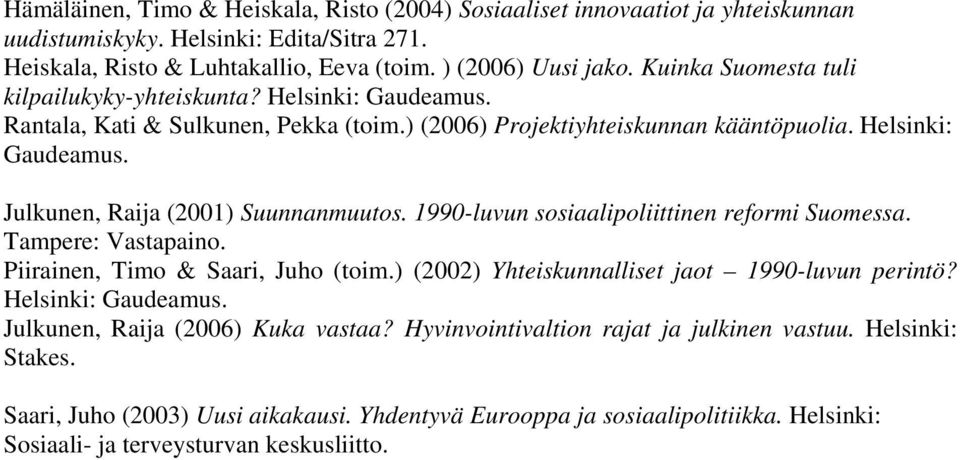 Hämäläinen, Timo & Heiskala, Risto (2004) Sosiaaliset innovaatiot ja yhteiskunnan uudistumiskyky. Helsinki: Edita/Sitra 271.
Heiskala, Risto & Luhtakallio, Eeva (toim. ) (2006) Uusi jako. Kuinka Suomesta tuli kilpailukyky-yhteiskunta? Helsinki: Gaudeamus.
Rantala, Kati & Sulkunen, Pekka (toim.) (2006) Projektiyhteiskunnan kääntöpuolia. Helsinki: Gaudeamus.

Julkunen, Raija (2001) Suunnanmuutos. 1990-luvun sosiaalipoliittinen reformi Suomessa. Tampere: Vastapaino.
Piirainen, Timo & Saari, Juho (toim.) (2002) Yhteiskunnalliset jaot – 1990-luvun perintö? Helsinki: Gaudeamus.
Julkunen, Raija (2006) Kuka vastaa? Hyvinvointivaltion rajat ja julkinen vastuu. Helsinki: Stakes.

Saari, Juho (2003) Uusi aikakausi. Yhdentyvä Eurooppa ja sosiaalipolitiikka. Helsinki: Sosiaali- ja terveysturvan keskusliitto.